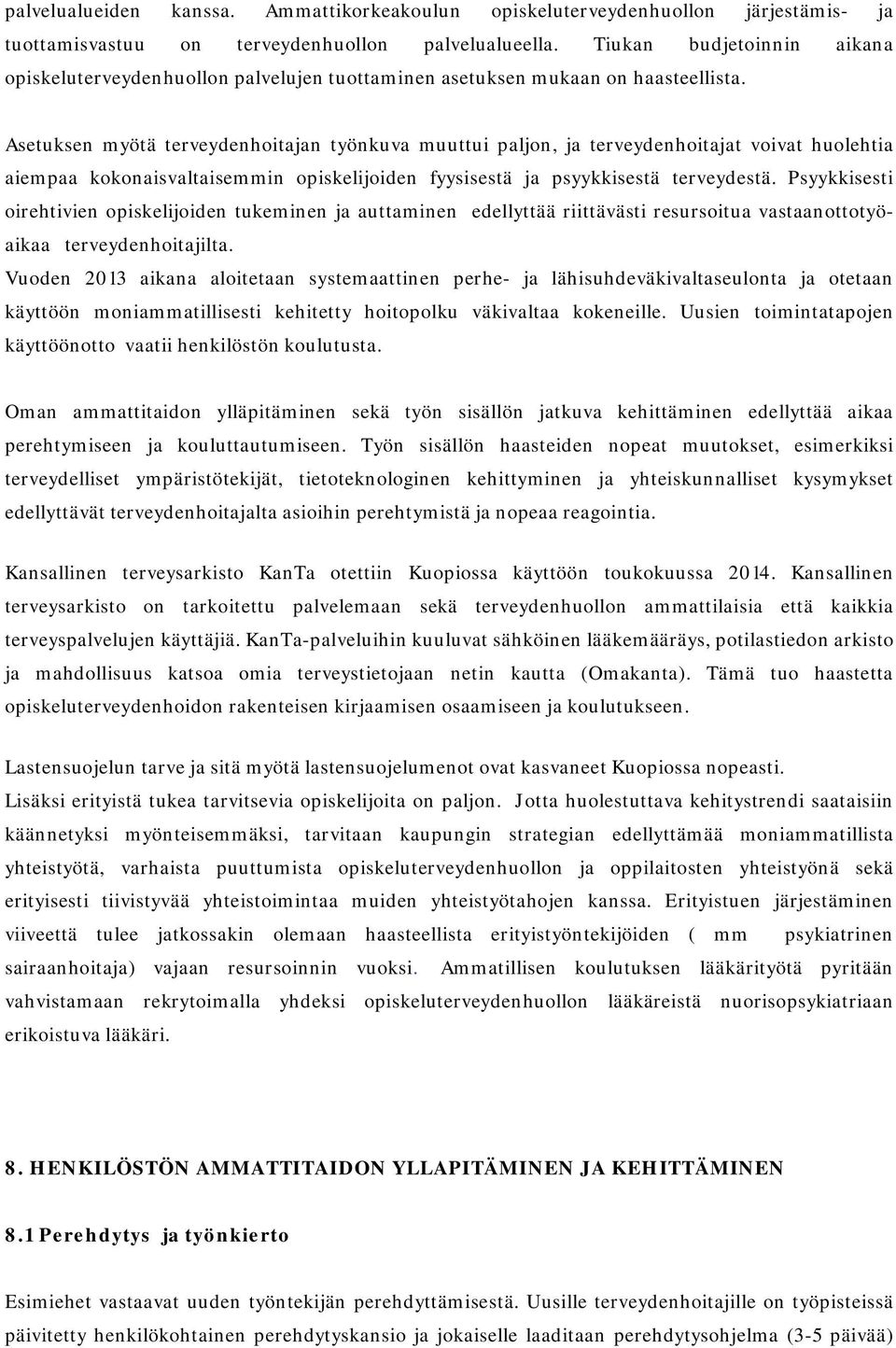 palvelualueiden kanssa. Ammattikorkeakoulun opiskeluterveydenhuollon järjestämis- ja tuottamisvastuu on terveydenhuollon palvelualueella. Tiukan budjetoinnin aikana opiskeluterveydenhuollon palvelujen tuottaminen asetuksen mukaan on haasteellista.

Asetuksen myötä terveydenhoitajan työnkuva muuttui paljon, ja terveydenhoitajat voivat huolehtia aiempaa kokonaisvaltaisemmin opiskelijoiden fyysisestä ja psyykkisestä terveydestä. Psyykkisesti oirehtivien opiskelijoiden tukeminen ja auttaminen edellyttää riittävästi resursoitua vastaanottotyöaikaa terveydenhoitajilta.
Vuoden 2013 aikana aloitetaan systemaattinen perhe- ja lähisuhdeväkivaltaseulonta ja otetaan käyttöön moniammatillisesti kehitetty hoitopolku väkivaltaa kokeneille. Uusien toimintatapojen käyttöönotto vaatii henkilöstön koulutusta.

Oman ammattitaidon ylläpitäminen sekä työn sisällön jatkuva kehittäminen edellyttää aikaa perehtymiseen ja kouluttautumiseen. Työn sisällön haasteiden nopeat muutokset, esimerkiksi terveydelliset ympäristötekijät, tietoteknologinen kehittyminen ja yhteiskunnalliset kysymykset edellyttävät terveydenhoitajalta asioihin perehtymistä ja nopeaa reagointia.

Kansallinen terveysarkisto KanTa otettiin Kuopiossa käyttöön toukokuussa 2014. Kansallinen terveysarkisto on tarkoitettu palvelemaan sekä terveydenhuollon ammattilaisia että kaikkia terveyspalvelujen käyttäjiä. KanTa-palveluihin kuuluvat sähköinen lääkemääräys, potilastiedon arkisto ja mahdollisuus katsoa omia terveystietojaan netin kautta (Omakanta). Tämä tuo haastetta opiskeluterveydenhoidon rakenteisen kirjaamisen osaamiseen ja koulutukseen.

Lastensuojelun tarve ja sitä myötä lastensuojelumenot ovat kasvaneet Kuopiossa nopeasti.
Lisäksi erityistä tukea tarvitsevia opiskelijoita on paljon. Jotta huolestuttava kehitystrendi saataisiin käännetyksi myönteisemmäksi, tarvitaan kaupungin strategian edellyttämää moniammatillista yhteistyötä, varhaista puuttumista opiskeluterveydenhuollon ja oppilaitosten yhteistyönä sekä erityisesti tiivistyvää yhteistoimintaa muiden yhteistyötahojen kanssa. Erityistuen järjestäminen viiveettä tulee jatkossakin olemaan haasteellista erityistyöntekijöiden ( mm psykiatrinen sairaanhoitaja) vajaan resursoinnin vuoksi. Ammatillisen koulutuksen lääkärityötä pyritään vahvistamaan rekrytoimalla yhdeksi opiskeluterveydenhuollon lääkäreistä nuorisopsykiatriaan erikoistuva lääkäri.

8. HENKILÖSTÖN AMMATTITAIDON YLLAPITÄMINEN JA KEHITTÄMINEN

8.1 Perehdytys ja työnkierto

Esimiehet vastaavat uuden työntekijän perehdyttämisestä. Uusille terveydenhoitajille on työpisteissä päivitetty henkilökohtainen perehdytyskansio ja jokaiselle laaditaan perehdytysohjelma (3-5 päivää)